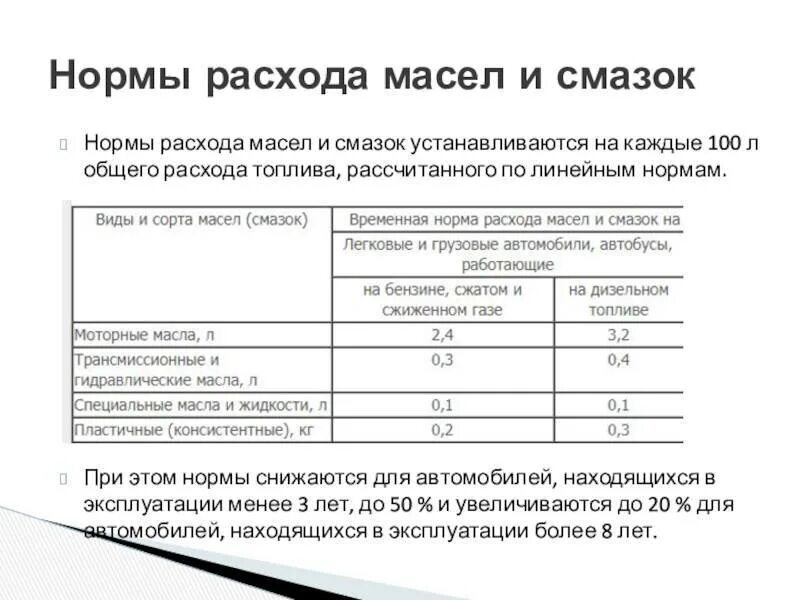 Нормы расхода масел и смазок

Нормы расхода масел и смазок устанавливаются на каждые 100 л общего расхода топлива, рассчитанного по линейным нормам.

| Виды и сорта масел (смазок) | Временная норма расхода масел и смазок на | |
|---|---|---|
| | Легковые и грузовые автомобили, автобусы, работающие | |
| | на бензине, сжатом и сжиженном газе | на дизельном топливе |
| Моторные масла, л | 2,4 | 3,2 |
| Трансмиссионные и гидравлические масла, л | 0,3 | 0,4 |
| Специальные масла и жидкости, л | 0,1 | 0,1 |
| Пластичные (консистентные), кг | 0,2 | 0,3 |

При этом нормы снижаются для автомобилей, находящихся в эксплуатации менее 3 лет, до 50 % и увеличиваются до 20 % для автомобилей, находящихся в эксплуатации более 8 лет.